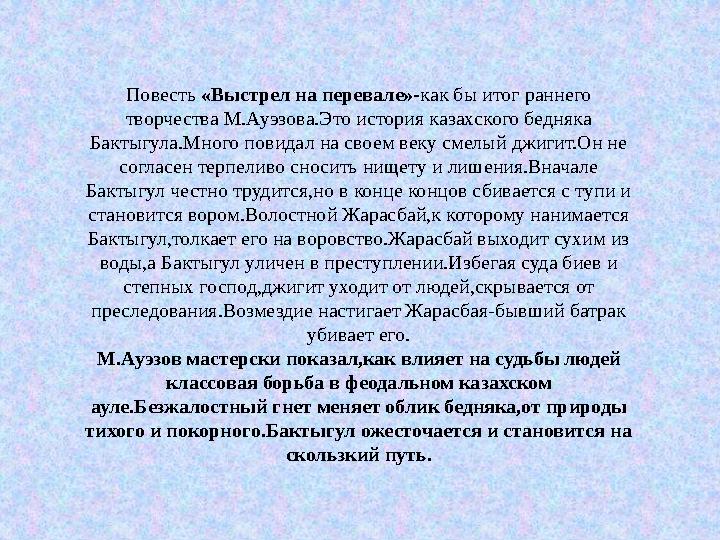 Повесть «Выстрел на перевале»-как бы итог раннего творчества М.Ауэзова.Это история казахского бедняка Бактыгула.Много повидал на своем веку смелый джигит.Он не согласен терпеливо сносить нищету и лишения.Вначале Бактыгул честно трудится,но в конце концов сбивается с тупи и становится вором.Волостной Жарасбай,к которому нанимается Бактыгул,толкает его на воровство.Жарасбай выходит сухим из воды,а Бактыгул уличен в преступлении.Избегая суда биев и степных господ,джигит уходит от людей,скрывается от преследования.Возмездие настигает Жарасбая-бывший батрак убивает его.
М.Ауэзов мастерски показал,как влияет на судьбы людей классовая борьба в феодальном казахском ауле.Безжалостный гнет меняет облик бедняка,от природы тихого и покорного.Бактыгул ожесточается и становится на скользкий путь.